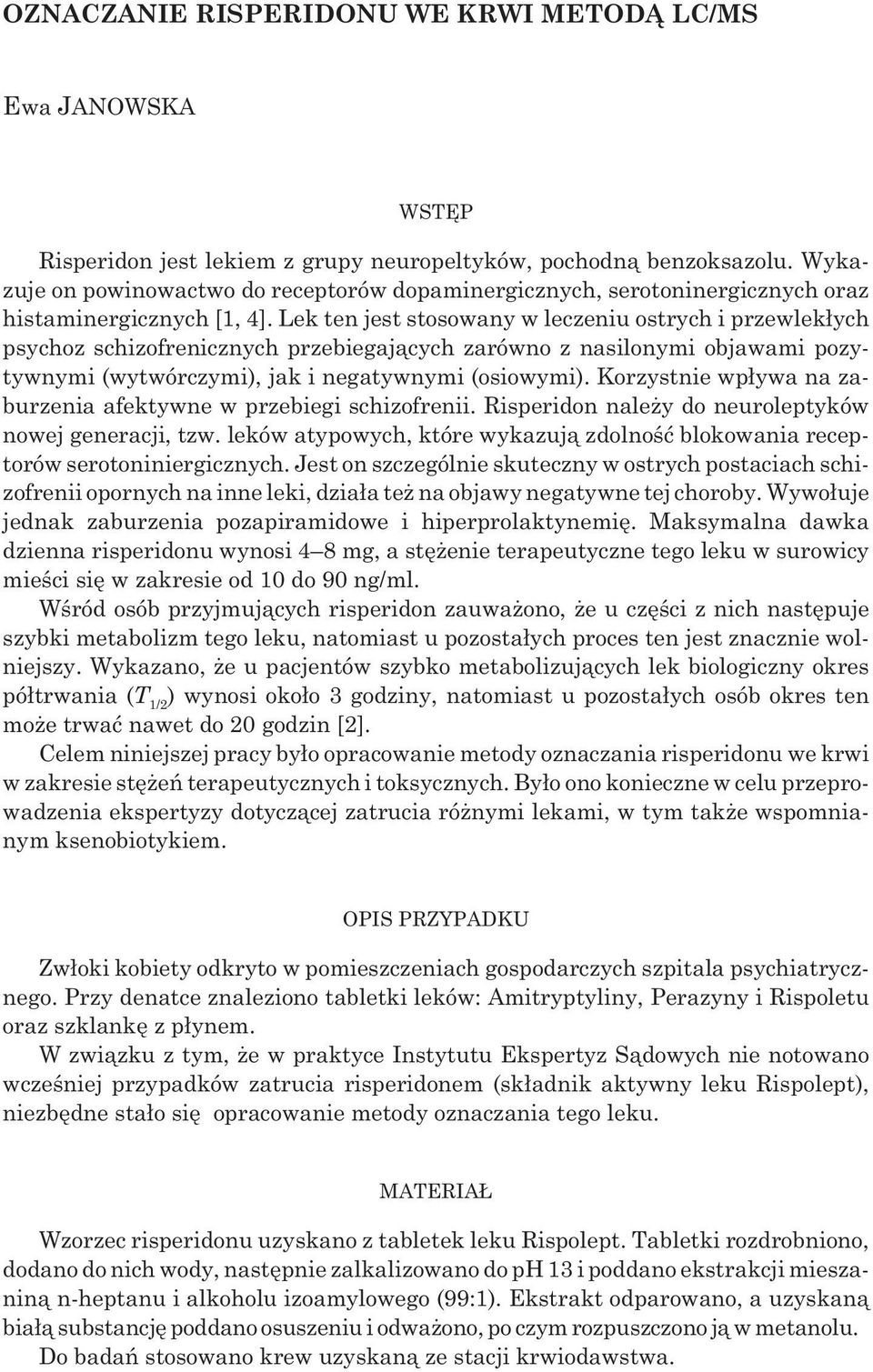 OZNACZANIE RISPERIDONU WE KRWI METODĄ LC/MS

Ewa JANOWSKA

WSTĘP

Risperidon jest lekiem z grupy neuropeltyków, pochodną benzoksazolu. Wykazuje on powinowactwo do receptorów dopaminergicznych, serotoninergicznych oraz histaminergicznych [1, 4]. Lek ten jest stosowany w leczeniu ostrych i przewlekłych psychoz schizofrenicznych przebiegających zarówno z nasilonymi objawami pozytywnymi (wytwórczymi), jak i negatywnymi (osiowymi). Korzystnie wpływa na zaburzenia afektywne w przebiegi schizofrenii. Risperidon należy do neuroleptyków nowej generacji, tzw. leków atypowych, które wykazują zdolność blokowania receptorów serotoniniergicznych. Jest on szczególnie skuteczny w ostrych postaciach schizofrenii opornych na inne leki, działa też na objawy negatywne tej choroby. Wywołuje jednak zaburzenia pozapiramidowe i hiperprolaktynemię. Maksymalna dawka dzienna risperidonu wynosi 4–8 mg, a stężenie terapeutyczne tego leku w surowicy mieści się w zakresie od 10 do 90 ng/ml.

Wśród osób przyjmujących risperidon zauważono, że u części z nich następuje szybki metabolizm tego leku, natomiast u pozostałych proces ten jest znacznie wolniejszy. Wykazano, że u pacjentów szybko metabolizujących lek biologiczny okres półtrwania ($T_{1/2}$) wynosi około 3 godziny, natomiast u pozostałych osób okres ten może trwać nawet do 20 godzin [2].

Celem niniejszej pracy było opracowanie metody oznaczania risperidonu we krwi w zakresie stężeń terapeutycznych i toksycznych. Było ono konieczne w celu przeprowadzenia ekspertyzy dotyczącej zatrucia różnymi lekami, w tym także wspomnianym ksenobiotykiem.

OPIS PRZYPADKU

Zwłoki kobiety odkryto w pomieszczeniach gospodarczych szpitala psychiatrycznego. Przy denatce znaleziono tabletki leków: Amitryptyliny, Perazyny i Rispoletu oraz szklankę z płynem.

W związku z tym, że w praktyce Instytutu Ekspertyz Sądowych nie notowano wcześniej przypadków zatrucia risperidonem (składnik aktywny leku Rispolept), niezbędne stało się opracowanie metody oznaczania tego leku.

MATERIAŁ

Wzorzec risperidonu uzyskano z tabletek leku Rispolept. Tabletki rozdrobniono, dodano do nich wody, następnie zalkalizowano do pH 13 i poddano ekstrakcji mieszaniną n-heptanu i alkoholu izoamylowego (99:1). Ekstrakt odparowano, a uzyskaną białą substancję poddano osuszeniu i odważono, po czym rozpuszczono ją w metanolu.

Do badań stosowano krew uzyskaną ze stacji krwiodawstwa.